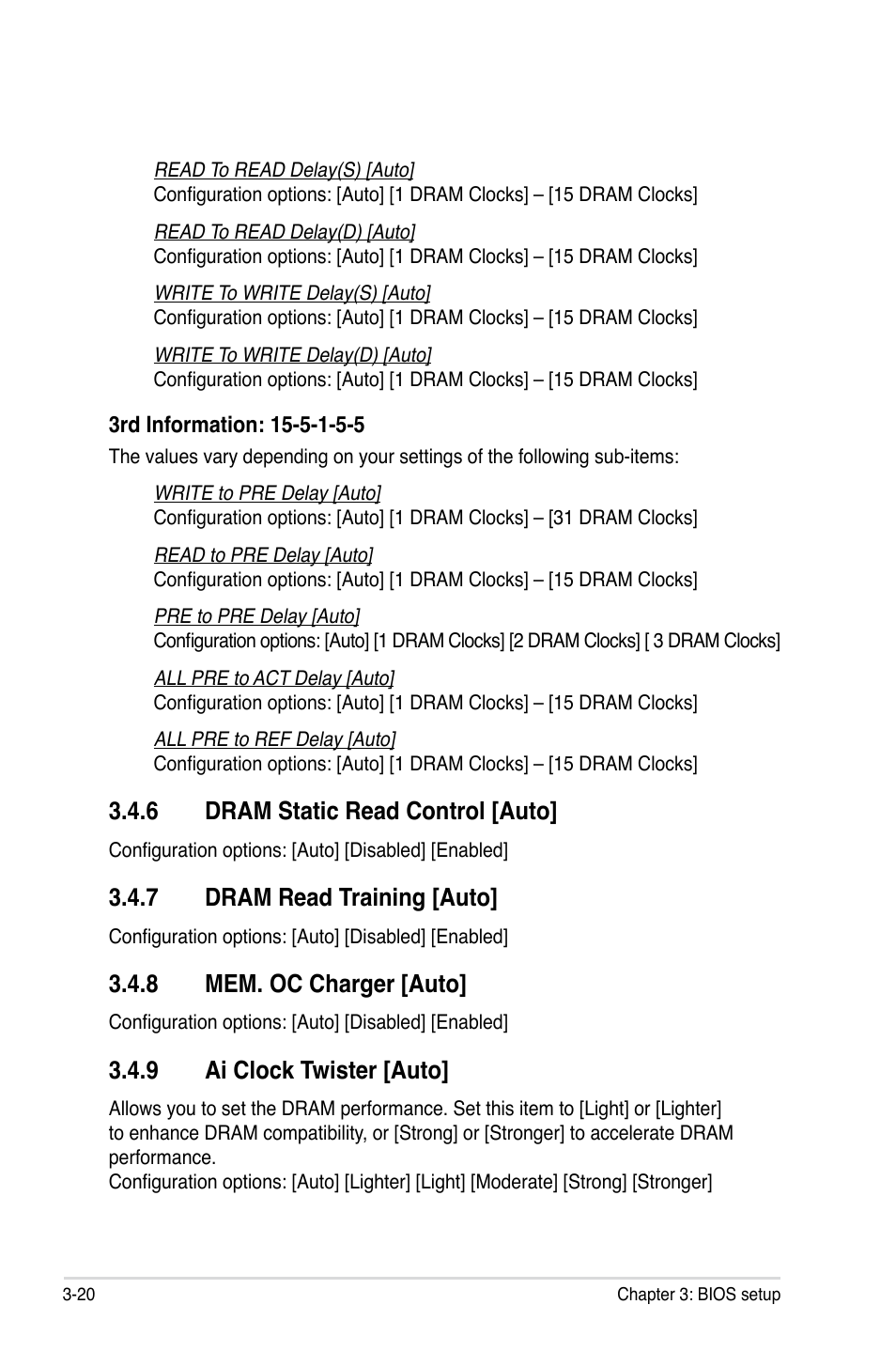 READ To READ Delay(S) [Auto]
Configuration options: [Auto] [1 DRAM Clocks] – [15 DRAM Clocks]

READ To READ Delay(D) [Auto]
Configuration options: [Auto] [1 DRAM Clocks] – [15 DRAM Clocks]

WRITE To WRITE Delay(S) [Auto]
Configuration options: [Auto] [1 DRAM Clocks] – [15 DRAM Clocks]

WRITE To WRITE Delay(D) [Auto]
Configuration options: [Auto] [1 DRAM Clocks] – [15 DRAM Clocks]

3rd Information: 15-5-1-5-5

The values vary depending on your settings of the following sub-items:

WRITE to PRE Delay [Auto]
Configuration options: [Auto] [1 DRAM Clocks] – [31 DRAM Clocks]

READ to PRE Delay [Auto]
Configuration options: [Auto] [1 DRAM Clocks] – [15 DRAM Clocks]

PRE to PRE Delay [Auto]
Configuration options: [Auto] [1 DRAM Clocks] [2 DRAM Clocks] [ 3 DRAM Clocks]

ALL PRE to ACT Delay [Auto]
Configuration options: [Auto] [1 DRAM Clocks] – [15 DRAM Clocks]

ALL PRE to REF Delay [Auto]
Configuration options: [Auto] [1 DRAM Clocks] – [15 DRAM Clocks]

3.4.6 DRAM Static Read Control [Auto]

Configuration options: [Auto] [Disabled] [Enabled]

3.4.7 DRAM Read Training [Auto]

Configuration options: [Auto] [Disabled] [Enabled]

3.4.8 MEM. OC Charger [Auto]

Configuration options: [Auto] [Disabled] [Enabled]

3.4.9 Ai Clock Twister [Auto]

Allows you to set the DRAM performance. Set this item to [Light] or [Lighter] to enhance DRAM compatibility, or [Strong] or [Stronger] to accelerate DRAM performance.
Configuration options: [Auto] [Lighter] [Light] [Moderate] [Strong] [Stronger]

3-20

Chapter 3: BIOS setup